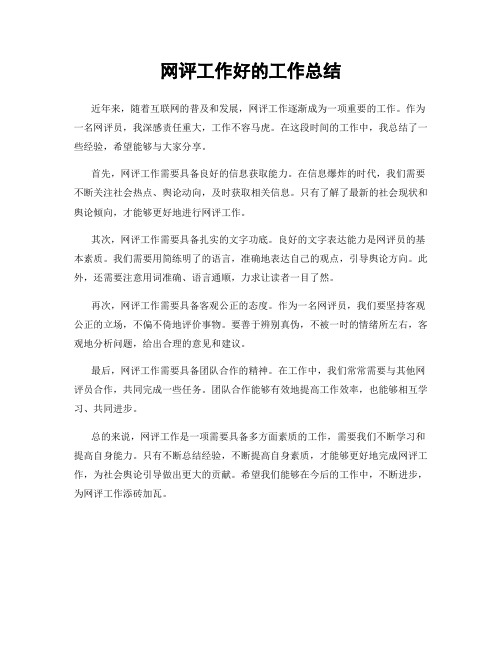 网评工作好的工作总结

近年来，随着互联网的普及和发展，网评工作逐渐成为一项重要的工作。作为一名网评员，我深感责任重大，工作不容马虎。在这段时间的工作中，我总结了一些经验，希望能够与大家分享。

首先，网评工作需要具备良好的信息获取能力。在信息爆炸的时代，我们需要不断关注社会热点、舆论动向，及时获取相关信息。只有了解了最新的社会现状和舆论倾向，才能够更好地进行网评工作。

其次，网评工作需要具备扎实的文字功底。良好的文字表达能力是网评员的基本素质。我们需要用简练明了的语言，准确地表达自己的观点，引导舆论方向。此外，还需要注意用词准确、语言通顺，力求让读者一目了然。

再次，网评工作需要具备客观公正的态度。作为一名网评员，我们要坚持客观公正的立场，不偏不倚地评价事物。要善于辨别真伪，不被一时的情绪所左右，客观地分析问题，给出合理的意见和建议。

最后，网评工作需要具备团队合作的精神。在工作中，我们常常需要与其他网评员合作，共同完成一些任务。团队合作能够有效地提高工作效率，也能够相互学习、共同进步。

总的来说，网评工作是一项需要具备多方面素质的工作，需要我们不断学习和提高自身能力。只有不断总结经验，不断提高自身素质，才能够更好地完成网评工作，为社会舆论引导做出更大的贡献。希望我们能够在今后的工作中，不断进步，为网评工作添砖加瓦。